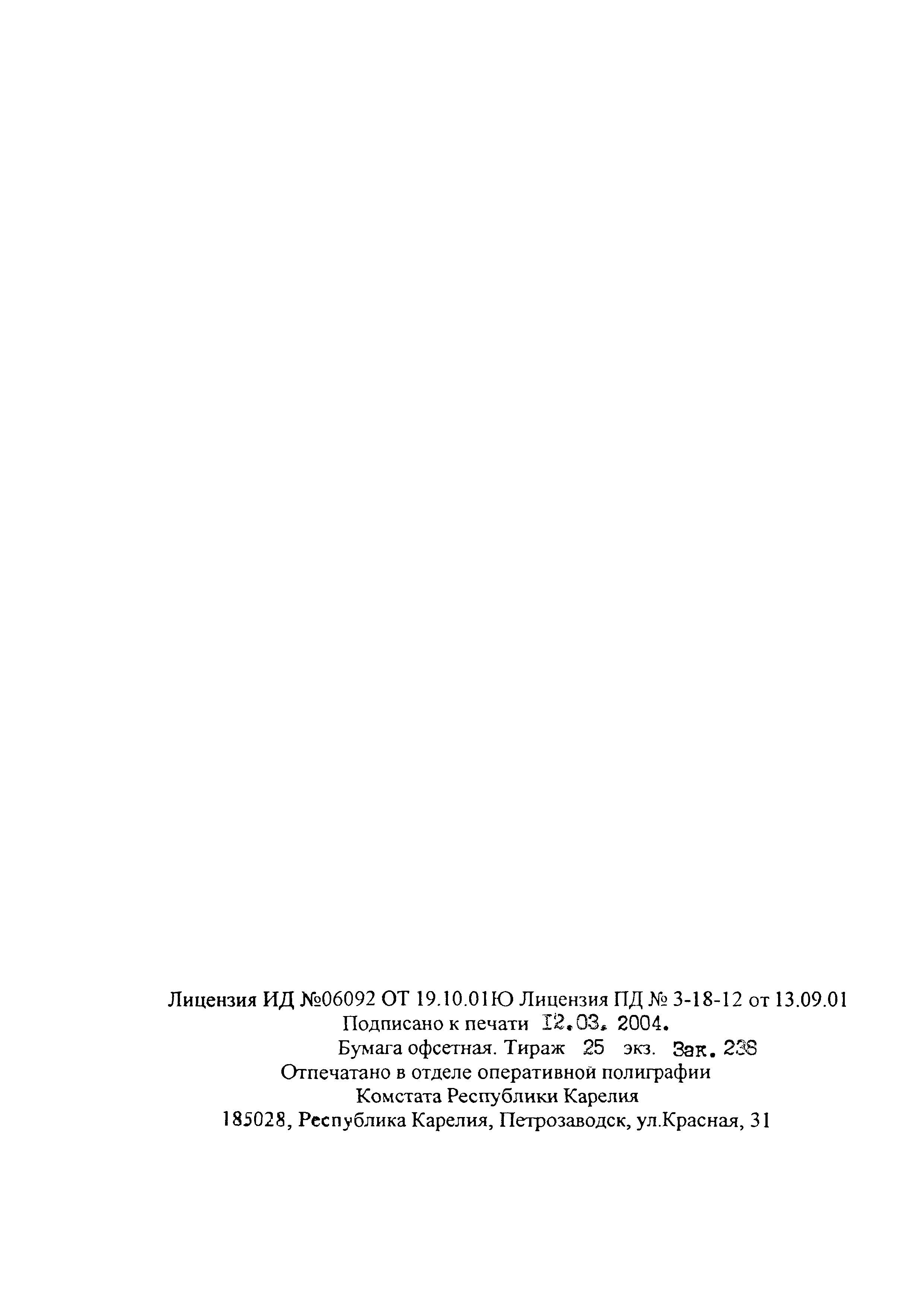 Лицензия ИД №06092 ОТ 19.10.01Ю Лицензия ПД № 3-18-12 от 13.09.01
Подписано к печати I2.03. 2004.
Бумага офсетная. Тираж 25 экз. Зак. 238
Отпечатано в отделе оперативной полиграфии
Комстата Республики Карелия
185028, Республика Карелия, Петрозаводск, ул.Красная, 31